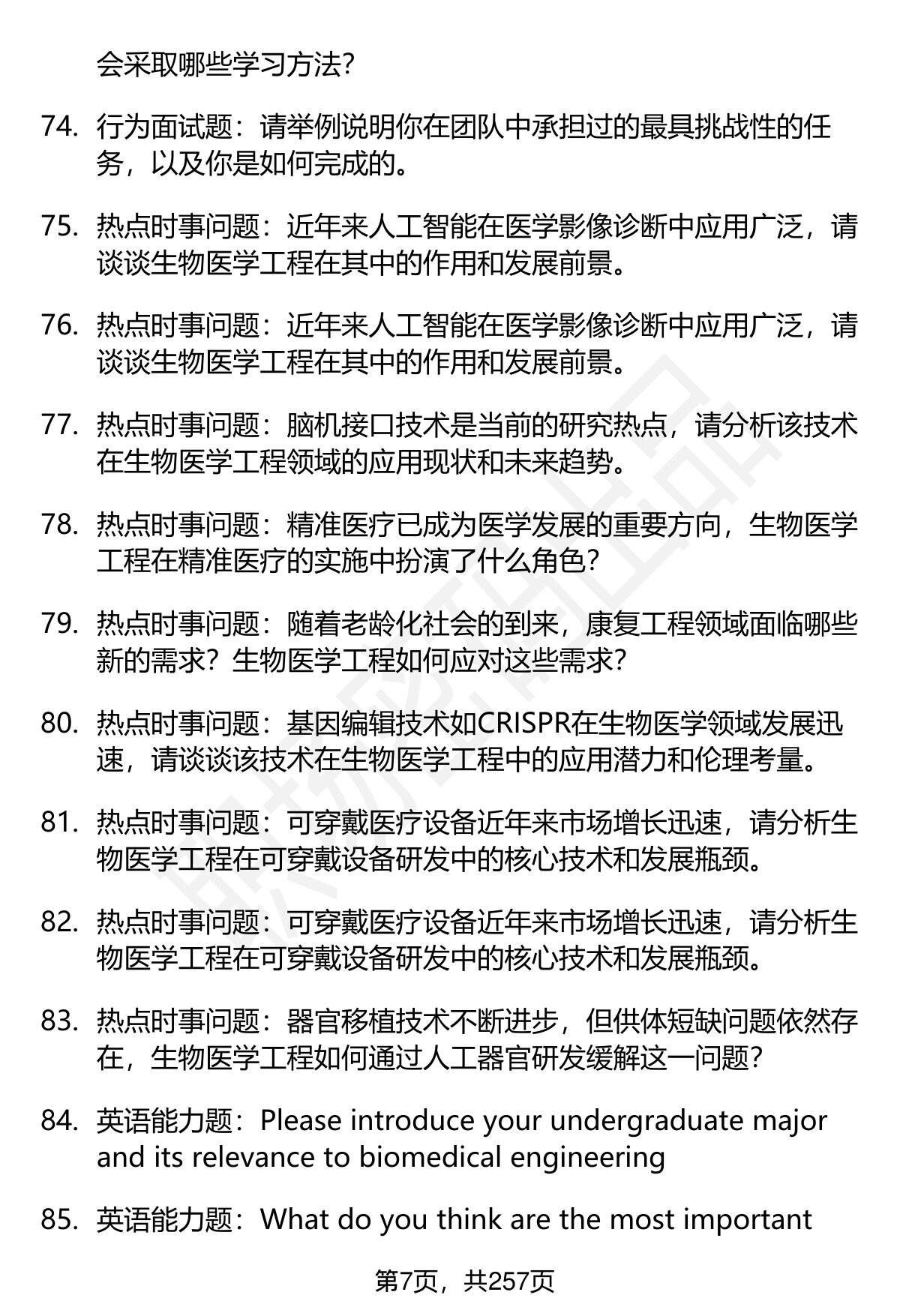 会采取哪些学习方法？

74. 行为面试题：请举例说明你在团队中承担过的最具挑战性的任务，以及你是如何完成的。

75. 热点时事问题：近年来人工智能在医学影像诊断中应用广泛，请谈谈生物医学工程在其中的作用和发展前景。

76. 热点时事问题：近年来人工智能在医学影像诊断中应用广泛，请谈谈生物医学工程在其中的作用和发展前景。

77. 热点时事问题：脑机接口技术是当前的研究热点，请分析该技术在生物医学工程领域的应用现状和未来趋势。

78. 热点时事问题：精准医疗已成为医学发展的重要方向，生物医学工程在精准医疗的实施中扮演了什么角色？

79. 热点时事问题：随着老龄化社会的到来，康复工程领域面临哪些新的需求？生物医学工程如何应对这些需求？

80. 热点时事问题：基因编辑技术如CRISPR在生物医学领域发展迅速，请谈谈该技术在生物医学工程中的应用潜力和伦理考量。

81. 热点时事问题：可穿戴医疗设备近年来市场增长迅速，请分析生物医学工程在可穿戴设备研发中的核心技术和发展瓶颈。

82. 热点时事问题：可穿戴医疗设备近年来市场增长迅速，请分析生物医学工程在可穿戴设备研发中的核心技术和发展瓶颈。

83. 热点时事问题：器官移植技术不断进步，但供体短缺问题依然存在，生物医学工程如何通过人工器官研发缓解这一问题？

84. 英语能力题：Please introduce your undergraduate major and its relevance to biomedical engineering

85. 英语能力题：What do you think are the most important

第7页，共257页